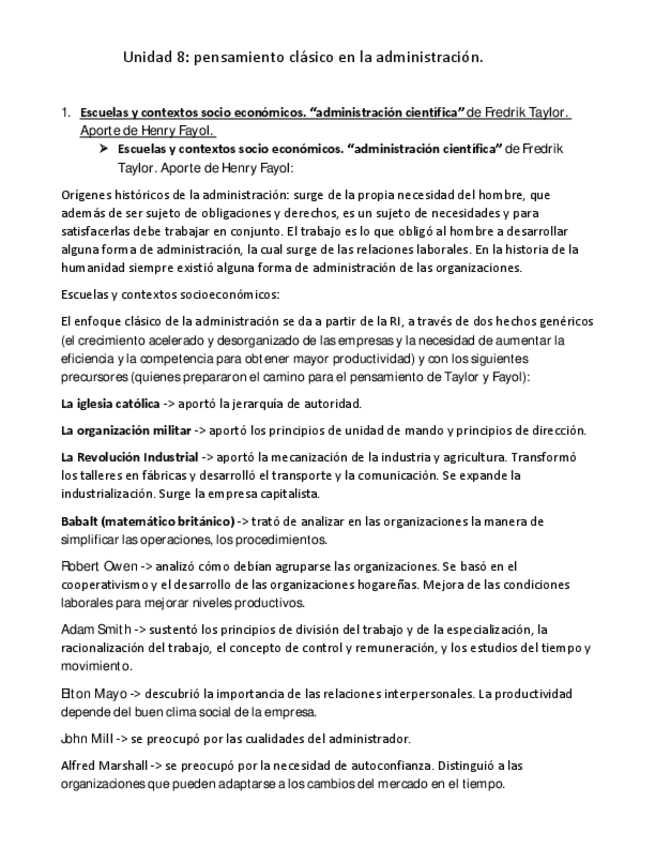 Unidad 8: pensamiento clásico en la administración.

1. Escuelas y contextos socio económicos. "administración científica" de Fredrik Taylor. Aporte de Henry Fayol.

➤ Escuelas y contextos socio económicos. "administración científica" de Fredrik Taylor. Aporte de Henry Fayol:

Orígenes históricos de la administración: surge de la propia necesidad del hombre, que además de ser sujeto de obligaciones y derechos, es un sujeto de necesidades y para satisfacerlas debe trabajar en conjunto. El trabajo es lo que obligó al hombre a desarrollar alguna forma de administración, la cual surge de las relaciones laborales. En la historia de la humanidad siempre existió alguna forma de administración de las organizaciones.

Escuelas y contextos socioeconómicos:

El enfoque clásico de la administración se da a partir de la RI, a través de dos hechos genéricos (el crecimiento acelerado y desorganizado de las empresas y la necesidad de aumentar la eficiencia y la competencia para obtener mayor productividad) y con los siguientes precursores (quienes prepararon el camino para el pensamiento de Taylor y Fayol):

La iglesia católica -> aportó la jerarquía de autoridad.

La organización militar -> aportó los principios de unidad de mando y principios de dirección.

La Revolución Industrial -> aportó la mecanización de la industria y agricultura. Transformó los talleres en fábricas y desarrolló el transporte y la comunicación. Se expande la industrialización. Surge la empresa capitalista.

Babalt (matemático británico) -> trató de analizar en las organizaciones la manera de simplificar las operaciones, los procedimientos.

Robert Owen -> analizó cómo debían agruparse las organizaciones. Se basó en el cooperativismo y el desarrollo de las organizaciones hogareñas. Mejora de las condiciones laborales para mejorar niveles productivos.

Adam Smith -> sustentó los principios de división del trabajo y de la especialización, la racionalización del trabajo, el concepto de control y remuneración, y los estudios del tiempo y movimiento.

Elton Mayo -> descubrió la importancia de las relaciones interpersonales. La productividad depende del buen clima social de la empresa.

John Mill -> se preocupó por las cualidades del administrador.

Alfred Marshall -> se preocupó por la necesidad de autoconfianza. Distinguió a las organizaciones que pueden adaptarse a los cambios del mercado en el tiempo.